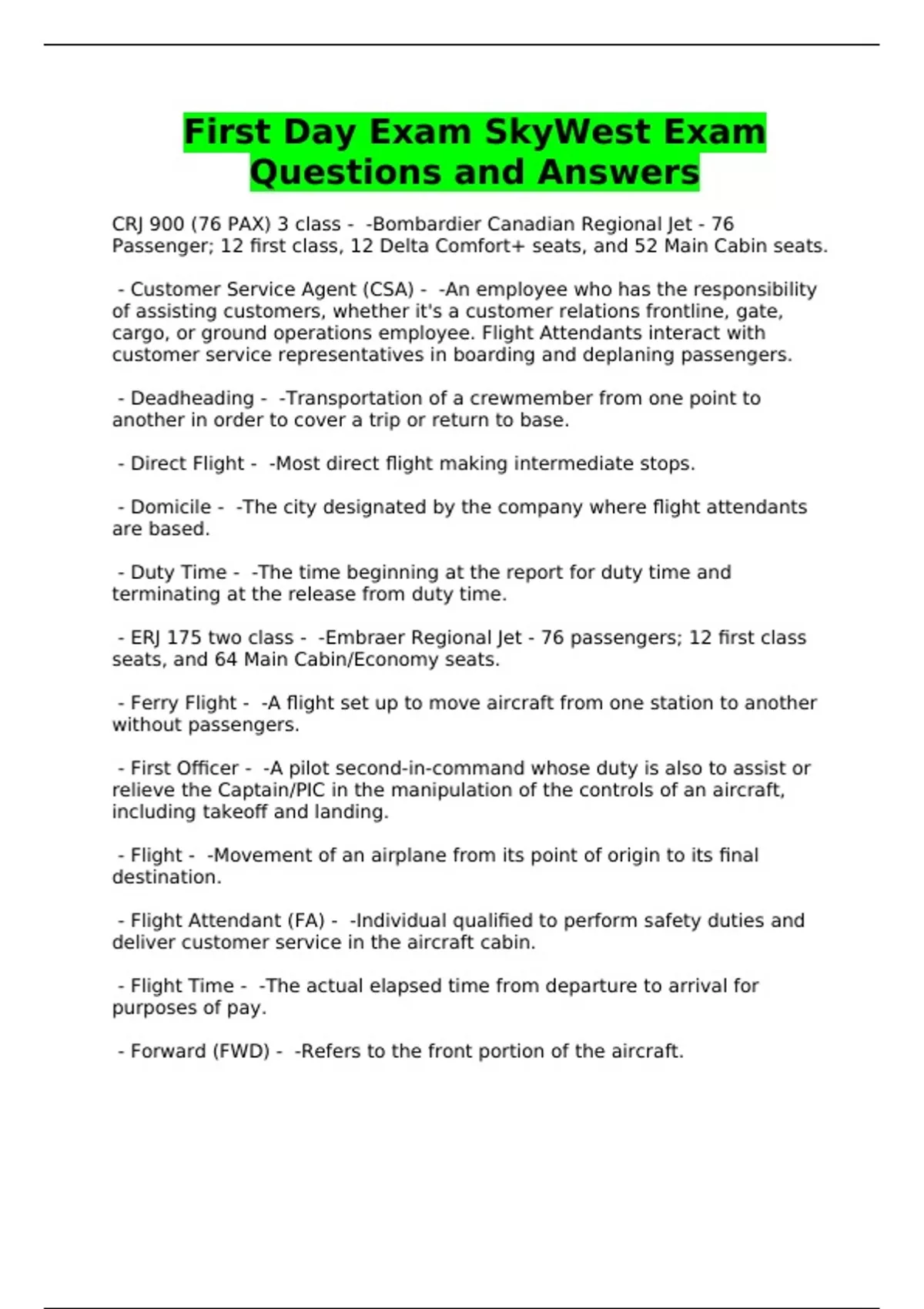 First Day Exam SkyWest Exam Questions and Answers

CRJ 900 (76 PAX) 3 class - -Bombardier Canadian Regional Jet - 76 Passenger; 12 first class, 12 Delta Comfort+ seats, and 52 Main Cabin seats.

- Customer Service Agent (CSA) - -An employee who has the responsibility of assisting customers, whether it's a customer relations frontline, gate, cargo, or ground operations employee. Flight Attendants interact with customer service representatives in boarding and deplaning passengers.

- Deadheading - -Transportation of a crewmember from one point to another in order to cover a trip or return to base.

- Direct Flight - -Most direct flight making intermediate stops.

- Domicile - -The city designated by the company where flight attendants are based.

- Duty Time - -The time beginning at the report for duty time and terminating at the release from duty time.

- ERJ 175 two class - -Embraer Regional Jet - 76 passengers; 12 first class seats, and 64 Main Cabin/Economy seats.

- Ferry Flight - -A flight set up to move aircraft from one station to another without passengers.

- First Officer - -A pilot second-in-command whose duty is also to assist or relieve the Captain/PIC in the manipulation of the controls of an aircraft, including takeoff and landing.

- Flight - -Movement of an airplane from its point of origin to its final destination.

- Flight Attendant (FA) - -Individual qualified to perform safety duties and deliver customer service in the aircraft cabin.

- Flight Time - -The actual elapsed time from departure to arrival for purposes of pay.

- Forward (FWD) - -Refers to the front portion of the aircraft.